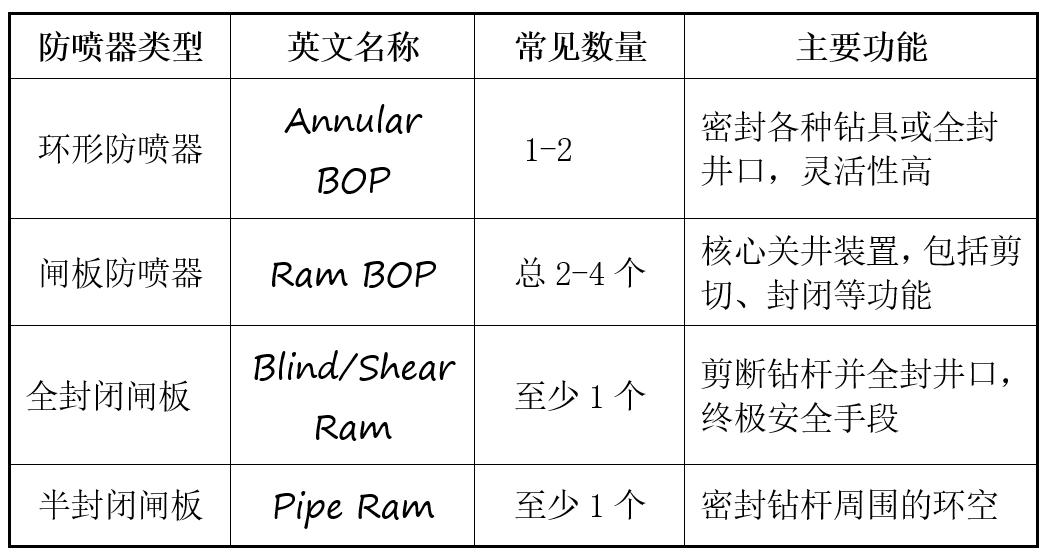 | 防喷器类型 | 英文名称 | 常见数量 | 主要功能 |
|---|---|---|---|
| 环形防喷器 | Annular BOP | 1-2 | 密封各种钻具或全封井口，灵活性高 |
| 闸板防喷器 | Ram BOP | 总2-4个 | 核心关井装置，包括剪切、封闭等功能 |
| 全封闭闸板 | Blind/Shear Ram | 至少1个 | 剪断钻杆并全封井口，终极安全手段 |
| 半封闭闸板 | Pipe Ram | 至少1个 | 密封钻杆周围的环空 |